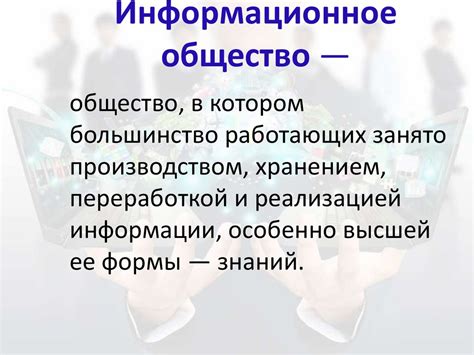 Информационное общество —

общество, в котором большинство работающих занято производством, хранением, переработкой и реализацией информации, особенно высшей ее формы — знаний.